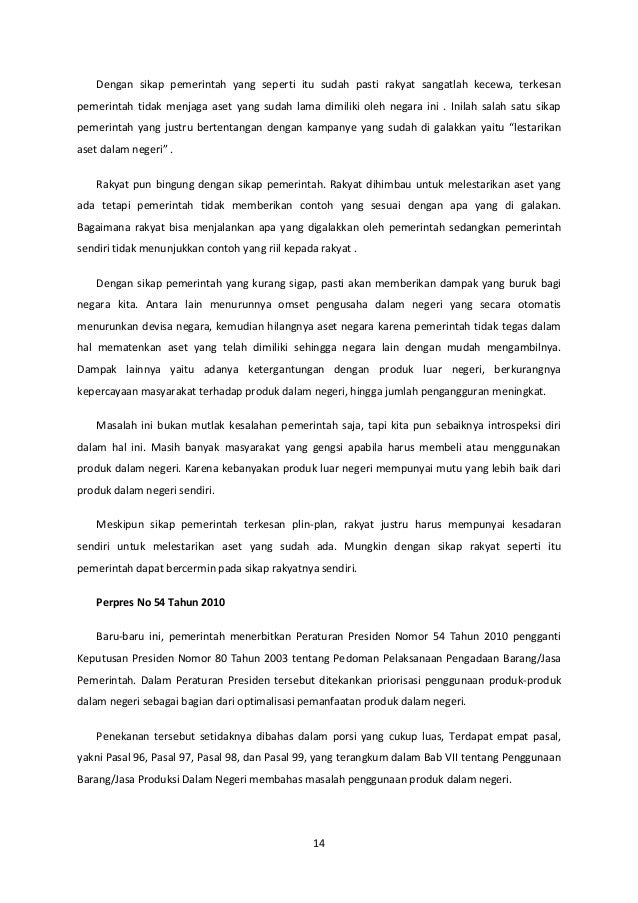 Dengan sikap pemerintah yang seperti itu sudah pasti rakyat sangatlah kecewa, terkesan pemerintah tidak menjaga aset yang sudah lama dimiliki oleh negara ini . Inilah salah satu sikap pemerintah yang justru bertentangan dengan kampanye yang sudah di galakkan yaitu "lestarikan aset dalam negeri" .

Rakyat pun bingung dengan sikap pemerintah. Rakyat dihimbau untuk melestarikan aset yang ada tetapi pemerintah tidak memberikan contoh yang sesuai dengan apa yang di galakan. Bagaimana rakyat bisa menjalankan apa yang digalakkan oleh pemerintah sedangkan pemerintah sendiri tidak menunjukkan contoh yang riil kepada rakyat .

Dengan sikap pemerintah yang kurang sigap, pasti akan memberikan dampak yang buruk bagi negara kita. Antara lain menurunnya omset pengusaha dalam negeri yang secara otomatis menurunkan devisa negara, kemudian hilangnya aset negara karena pemerintah tidak tegas dalam hal mematenkan aset yang telah dimiliki sehingga negara lain dengan mudah mengambilnya. Dampak lainnya yaitu adanya ketergantungan dengan produk luar negeri, berkurangnya kepercayaan masyarakat terhadap produk dalam negeri, hingga jumlah pengangguran meningkat.

Masalah ini bukan mutlak kesalahan pemerintah saja, tapi kita pun sebaiknya introspeksi diri dalam hal ini. Masih banyak masyarakat yang gengsi apabila harus membeli atau menggunakan produk dalam negeri. Karena kebanyakan produk luar negeri mempunyai mutu yang lebih baik dari produk dalam negeri sendiri.

Meskipun sikap pemerintah terkesan plin-plan, rakyat justru harus mempunyai kesadaran sendiri untuk melestarikan aset yang sudah ada. Mungkin dengan sikap rakyat seperti itu pemerintah dapat bercermin pada sikap rakyatnya sendiri.

Perpres No 54 Tahun 2010

Baru-baru ini, pemerintah menerbitkan Peraturan Presiden Nomor 54 Tahun 2010 pengganti Keputusan Presiden Nomor 80 Tahun 2003 tentang Pedoman Pelaksanaan Pengadaan Barang/Jasa Pemerintah. Dalam Peraturan Presiden tersebut ditekankan priorisasi penggunaan produk-produk dalam negeri sebagai bagian dari optimalisasi pemanfaatan produk dalam negeri.

Penekanan tersebut setidaknya dibahas dalam porsi yang cukup luas, Terdapat empat pasal, yakni Pasal 96, Pasal 97, Pasal 98, dan Pasal 99, yang terangkum dalam Bab VII tentang Penggunaan Barang/Jasa Produksi Dalam Negeri membahas masalah penggunaan produk dalam negeri.

14